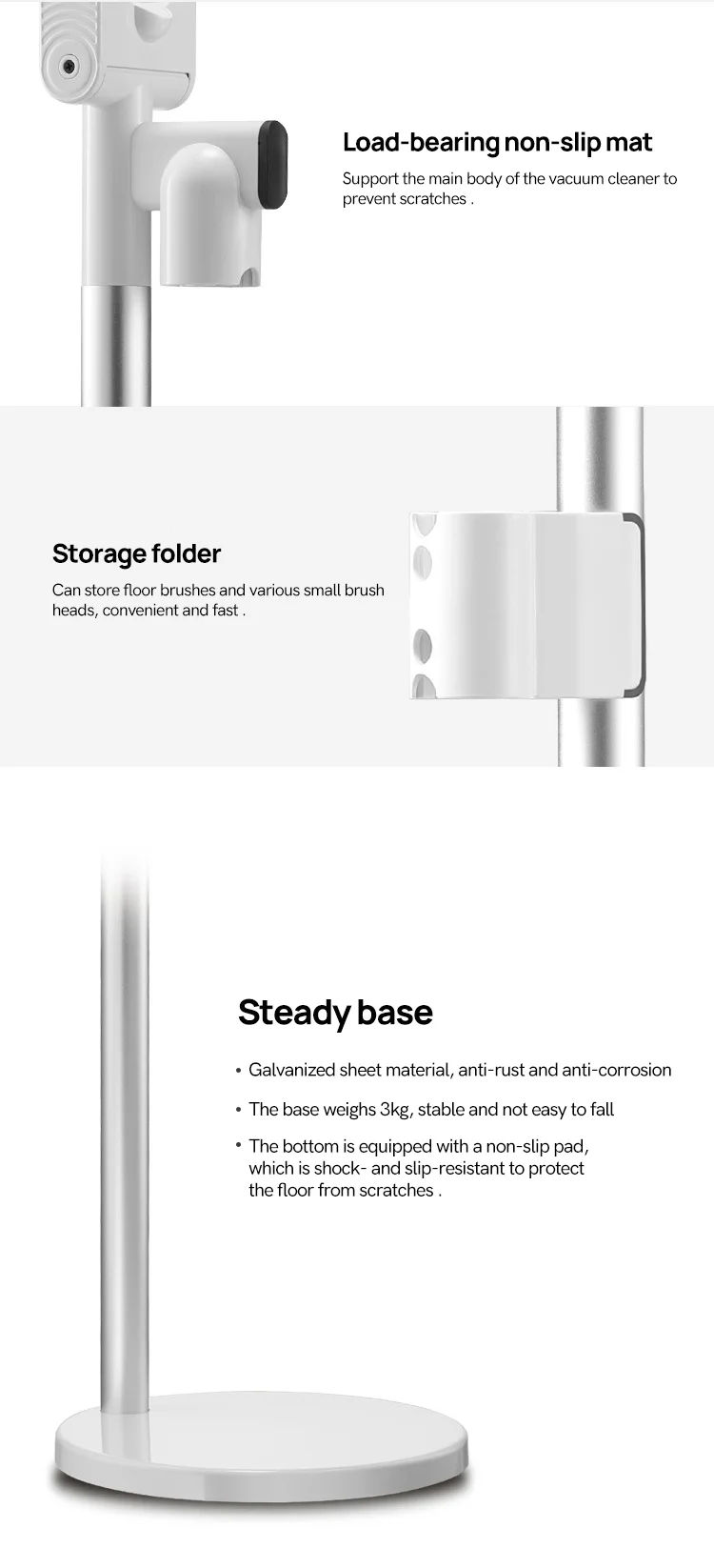 Load-bearing non-slip mat

Support the main body of the vacuum cleaner to prevent scratches .

Storage folder

Can store floor brushes and various small brush heads, convenient and fast .

Steady base

• Galvanized sheet material, anti-rust and anti-corrosion

• The base weighs 3kg, stable and not easy to fall

• The bottom is equipped with a non-slip pad, which is shock- and slip-resistant to protect the floor from scratches .